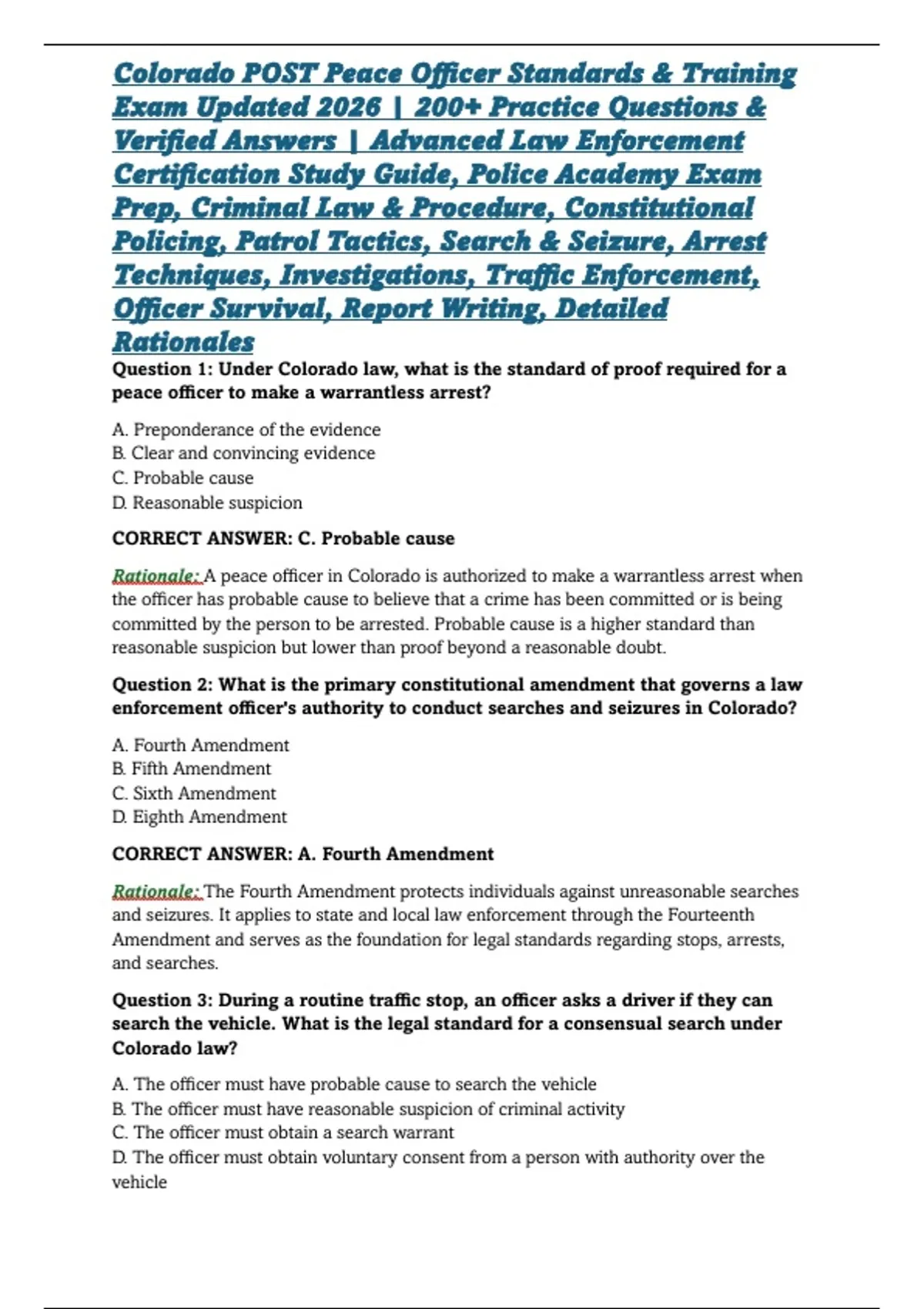 Colorado POST Peace Officer Standards & Training Exam Updated 2026 | 200+ Practice Questions & Verified Answers | Advanced Law Enforcement Certification Study Guide, Police Academy Exam Prep, Criminal Law & Procedure, Constitutional Policing, Patrol Tactics, Search & Seizure, Arrest Techniques, Investigations, Traffic Enforcement, Officer Survival, Report Writing, Detailed Rationales

Question 1: Under Colorado law, what is the standard of proof required for a peace officer to make a warrantless arrest?

A. Preponderance of the evidence
B. Clear and convincing evidence
C. Probable cause
D. Reasonable suspicion

CORRECT ANSWER: C. Probable cause

Rationale: A peace officer in Colorado is authorized to make a warrantless arrest when the officer has probable cause to believe that a crime has been committed or is being committed by the person to be arrested. Probable cause is a higher standard than reasonable suspicion but lower than proof beyond a reasonable doubt.

Question 2: What is the primary constitutional amendment that governs a law enforcement officer's authority to conduct searches and seizures in Colorado?

A. Fourth Amendment
B. Fifth Amendment
C. Sixth Amendment
D. Eighth Amendment

CORRECT ANSWER: A. Fourth Amendment

Rationale: The Fourth Amendment protects individuals against unreasonable searches and seizures. It applies to state and local law enforcement through the Fourteenth Amendment and serves as the foundation for legal standards regarding stops, arrests, and searches.

Question 3: During a routine traffic stop, an officer asks a driver if they can search the vehicle. What is the legal standard for a consensual search under Colorado law?

A. The officer must have probable cause to search the vehicle
B. The officer must have reasonable suspicion of criminal activity
C. The officer must obtain a search warrant
D. The officer must obtain voluntary consent from a person with authority over the vehicle